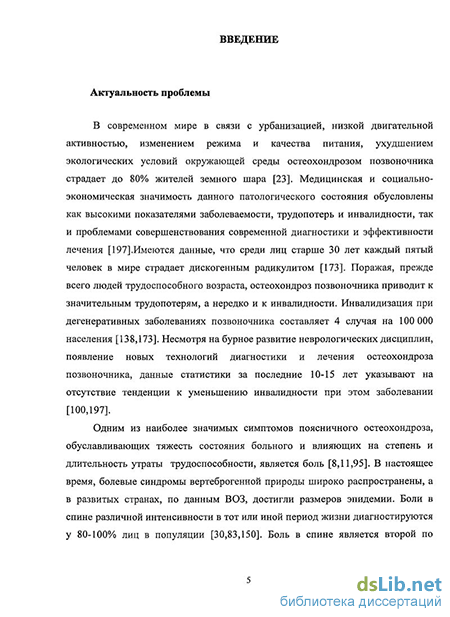 ВВЕДЕНИЕ

Актуальность проблемы

В современном мире в связи с урбанизацией, низкой двигательной активностью, изменением режима и качества питания, ухудшением экологических условий окружающей среды остеохондрозом позвоночника страдает до 80% жителей земного шара [23]. Медицинская и социально-экономическая значимость данного патологического состояния обусловлены как высокими показателями заболеваемости, трудопотерь и инвалидности, так и проблемами совершенствования современной диагностики и эффективности лечения [197].Имеются данные, что среди лиц старше 30 лет каждый пятый человек в мире страдает дискогенным радикулитом [173]. Поражая, прежде всего людей трудоспособного возраста, остеохондроз позвоночника приводит к значительным трудопотерям, а нередко и к инвалидности. Инвалидизация при дегенеративных заболеваниях позвоночника составляет 4 случая на 100 000 населения [138,173]. Несмотря на бурное развитие неврологических дисциплин, появление новых технологий диагностики и лечения остеохондроза позвоночника, данные статистики за последние 10-15 лет указывают на отсутствие тенденции к уменьшению инвалидности при этом заболевании [100,197].

Одним из наиболее значимых симптомов поясничного остеохондроза, обуславливающих тяжесть состояния больного и влияющих на степень и длительность утраты трудоспособности, является боль [8,11,95]. В настоящее время, болевые синдромы вертеброгенной природы широко распространены, а в развитых странах, по данным ВОЗ, достигли размеров эпидемии. Боли в спине различной интенсивности в тот или иной период жизни диагностируются у 80-100% лиц в популяции [30,83,150]. Боль в спине является второй по

5

dsLib.net
библиотека диссертаций